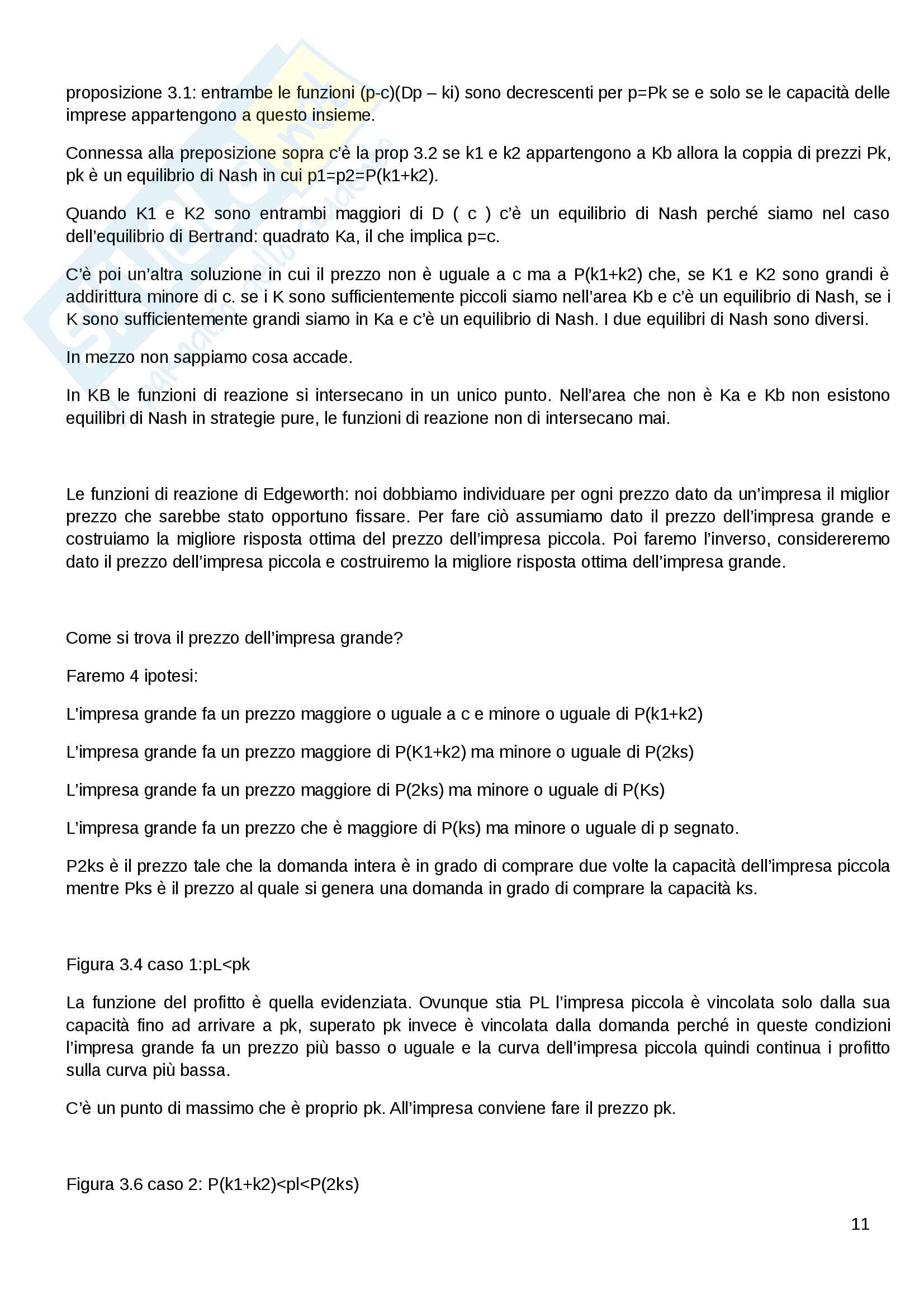 proposizione 3.1: entrambe le funzioni (p-c)(Dp – ki) sono decrescenti per p=Pk se e solo se le capacità delle imprese appartengono a questo insieme.

Connessa alla preposizione sopra c'è la prop 3.2 se k1 e k2 appartengono a Kb allora la coppia di prezzi Pk, pk è un equilibrio di Nash in cui p1=p2=P(k1+k2).

Quando K1 e K2 sono entrambi maggiori di D ( c ) c'è un equilibrio di Nash perché siamo nel caso dell'equilibrio di Bertrand: quadrato Ka, il che implica p=c.

C'è poi un'altra soluzione in cui il prezzo non è uguale a c ma a P(k1+k2) che, se K1 e K2 sono grandi è addirittura minore di c. se i K sono sufficientemente piccoli siamo nell'area Kb e c'è un equilibrio di Nash, se i K sono sufficientemente grandi siamo in Ka e c'è un equilibrio di Nash. I due equilibri di Nash sono diversi.

In mezzo non sappiamo cosa accade.

In KB le funzioni di reazione si intersecano in un unico punto. Nell'area che non è Ka e Kb non esistono equilibri di Nash in strategie pure, le funzioni di reazione non di intersecano mai.

Le funzioni di reazione di Edgeworth: noi dobbiamo individuare per ogni prezzo dato da un'impresa il miglior prezzo che sarebbe stato opportuno fissare. Per fare ciò assumiamo dato il prezzo dell'impresa grande e costruiamo la migliore risposta ottima del prezzo dell'impresa piccola. Poi faremo l'inverso, considereremo dato il prezzo dell'impresa piccola e costruiremo la migliore risposta ottima dell'impresa grande.

Come si trova il prezzo dell'impresa grande?

Faremo 4 ipotesi:

L'impresa grande fa un prezzo maggiore o uguale a c e minore o uguale di P(k1+k2)

L'impresa grande fa un prezzo maggiore di P(K1+k2) ma minore o uguale di P(2ks)

L'impresa grande fa un prezzo maggiore di P(2ks) ma minore o uguale di P(Ks)

L'impresa grande fa un prezzo che è maggiore di P(ks) ma minore o uguale di p segnato.

P2ks è il prezzo tale che la domanda intera è in grado di comprare due volte la capacità dell'impresa piccola mentre Pks è il prezzo al quale si genera una domanda in grado di comprare la capacità ks.

Figura 3.4 caso 1:pL<pk

La funzione del profitto è quella evidenziata. Ovunque stia PL l'impresa piccola è vincolata solo dalla sua capacità fino ad arrivare a pk, superato pk invece è vincolata dalla domanda perché in queste condizioni l'impresa grande fa un prezzo più basso o uguale e la curva dell'impresa piccola quindi continua i profitto sulla curva più bassa.

C'è un punto di massimo che è proprio pk. All'impresa conviene fare il prezzo pk.

Figura 3.6 caso 2: P(k1+k2)<pl<P(2ks)

11